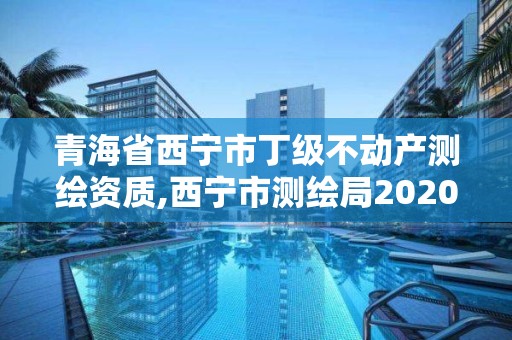 青海省西宁市丁级不动产测绘资质,西宁市测绘局2020